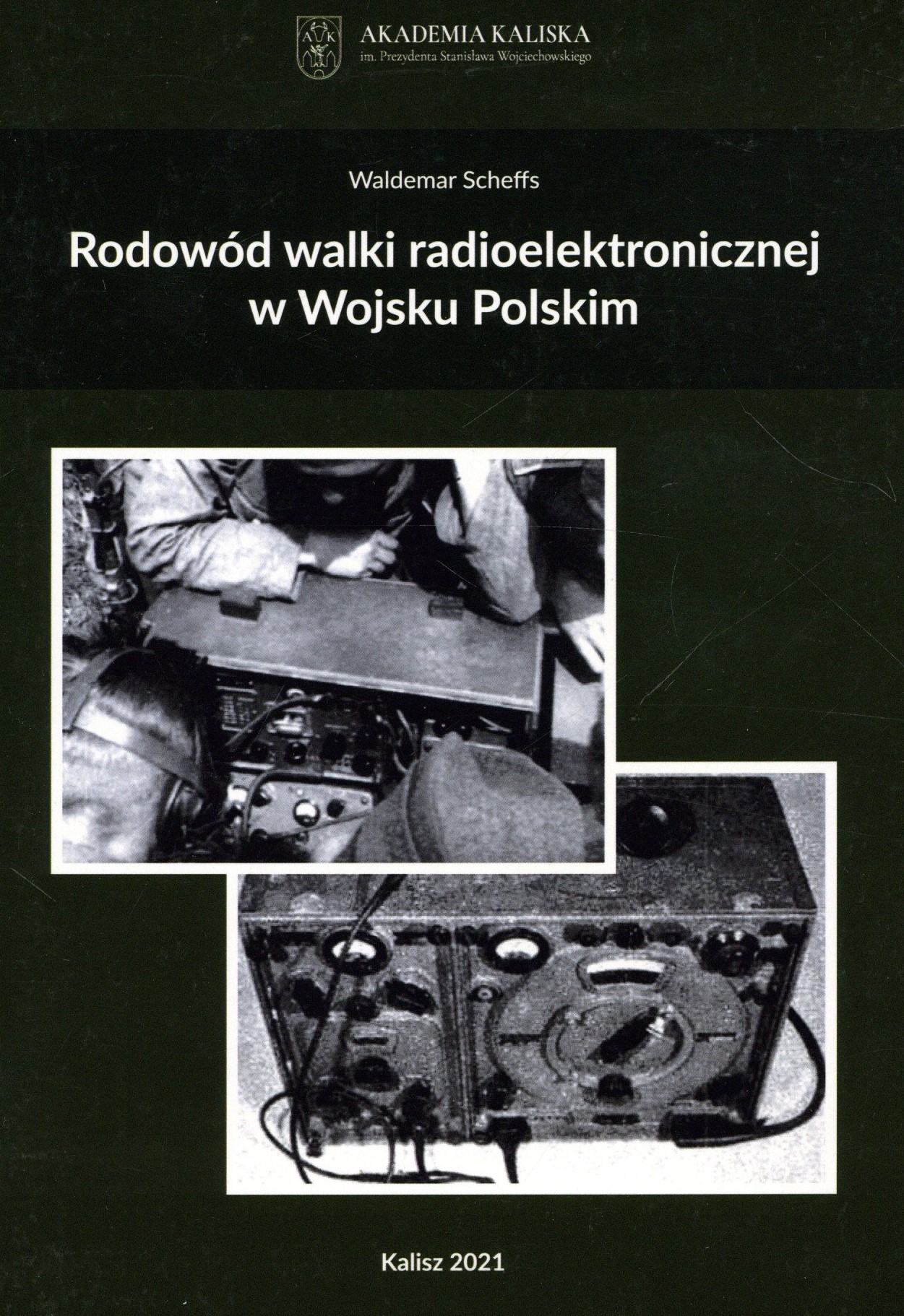 AKADEMIA KALISKA
im. Prezydenta Stanisława Wojciechowskiego

Waldemar Scheffs

Rodowód walki radioelektronicznej
w Wojsku Polskim

Kalisz 2021